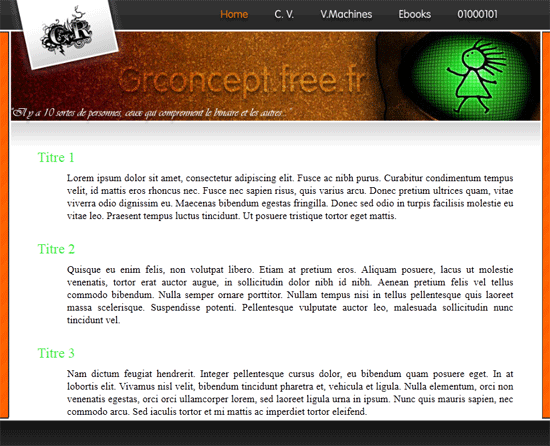 GR

Home C. V. V.Machines Ebooks 01000101

Grconcept.free.fr

"Il y a 10 sortes de personnes, ceux qui comprennent le binaire et les autres..."

Titre 1

Lorem ipsum dolor sit amet, consectetur adipiscing elit. Fusce ac nibh purus. Curabitur condimentum tempus velit, id mattis eros rhoncus nec. Fusce nec sapien risus, quis varius arcu. Donec pretium ultrices quam, vitae viverra odio dignissim eu. Maecenas bibendum egestas fringilla. Donec sed odio in turpis facilisis molestie eu vitae leo. Praesent tempus luctus tincidunt. Ut posuere tristique tortor eget mattis.

Titre 2

Quisque eu enim felis, non volutpat libero. Etiam at pretium eros. Aliquam posuere, lacus ut molestie venenatis, tortor erat auctor augue, in sollicitudin dolor nibh id nibh. Aenean pretium felis vel tellus commodo bibendum. Nulla semper ornare porttitor. Nullam tempus nisi in tellus pellentesque quis laoreet massa scelerisque. Suspendisse potenti. Pellentesque vulputate auctor leo, malesuada sollicitudin nunc tincidunt vel.

Titre 3

Nam dictum feugiat hendrerit. Integer pellentesque cursus dolor, eu bibendum quam posuere eget. In at lobortis elit. Vivamus nisl velit, bibendum tincidunt pharetra et, vehicula et ligula. Nulla elementum, orci non venenatis egestas, orci orci ullamcorper lorem, sed laoreet ligula urna in ipsum. Nunc quis mauris sapien, nec commodo arcu. Sed iaculis tortor et mi mattis ac imperdiet tortor eleifend.